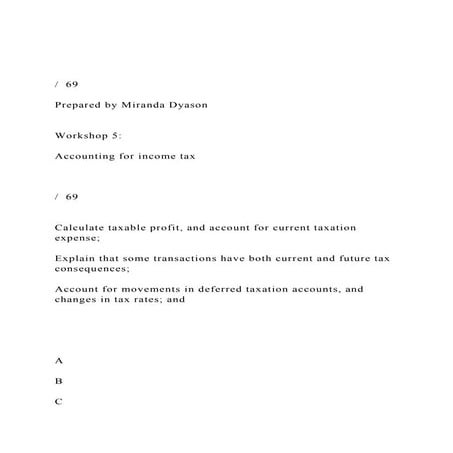 / 69

Prepared by Miranda Dyason

Workshop 5:

Accounting for income tax

/ 69

Calculate taxable profit, and account for current taxation expense;

Explain that some transactions have both current and future tax consequences;

Account for movements in deferred taxation accounts, and changes in tax rates; and

A

B

C